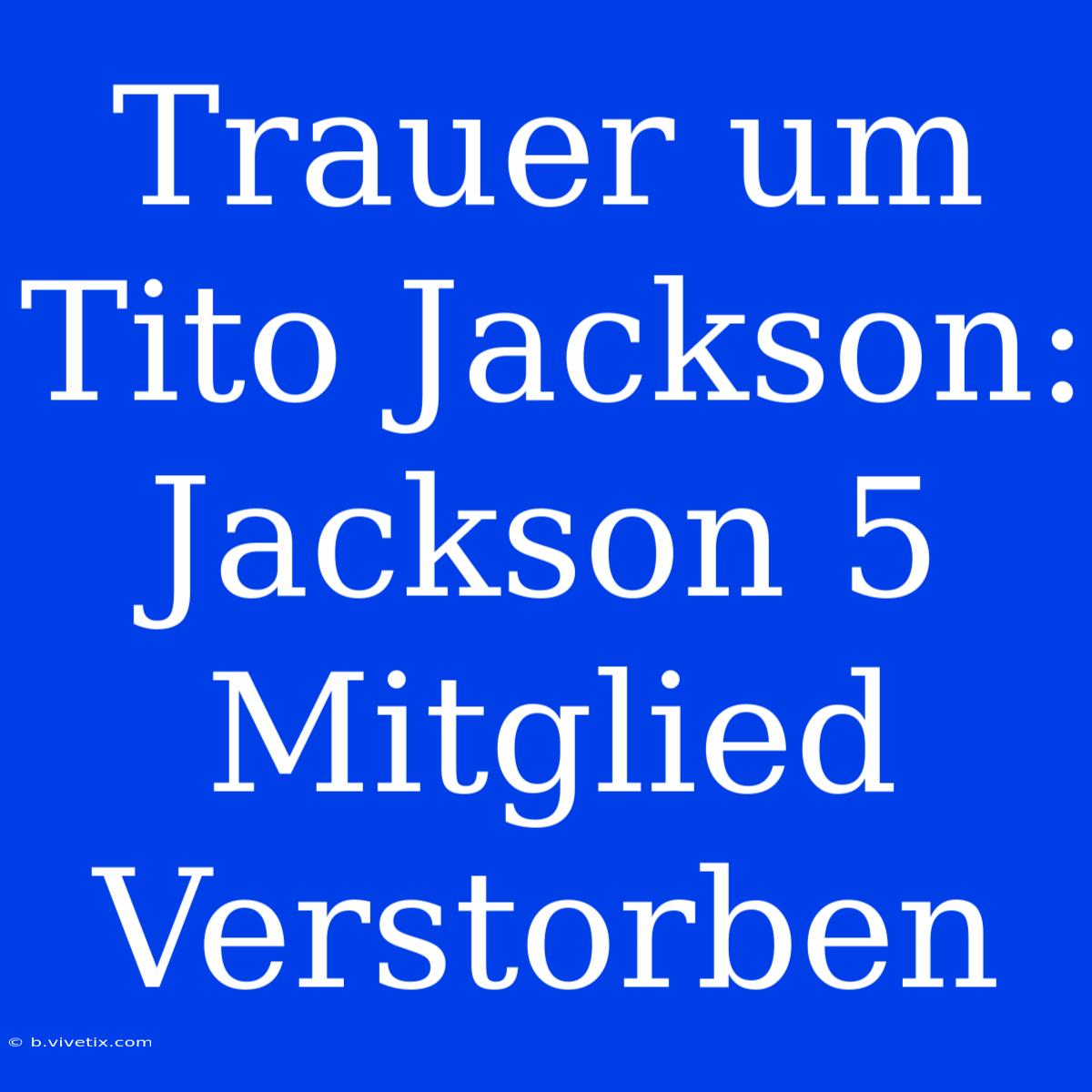 Trauer um Tito Jackson: Jackson 5 Mitglied Verstorben

© b.vivetix.com